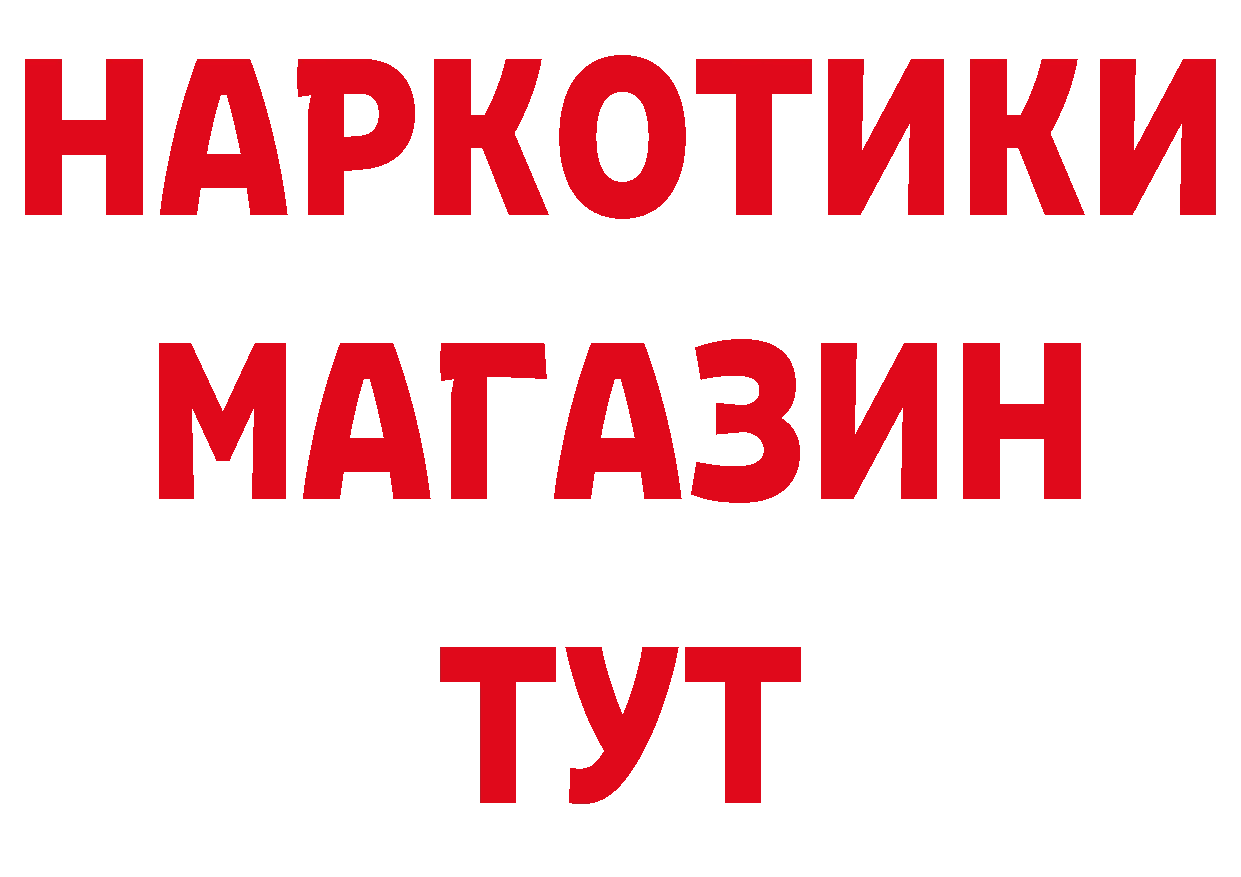 НАРКОТИКИ
МАГАЗИН
ТУТ